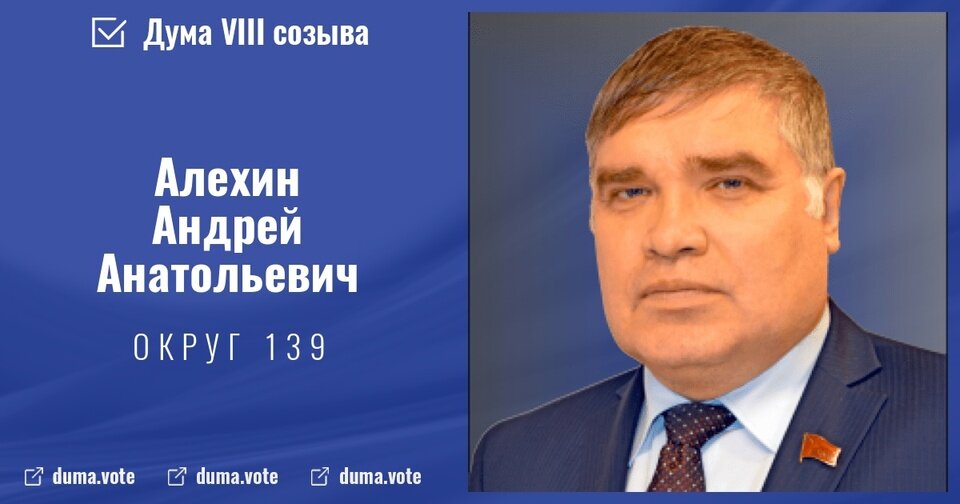 Дума VIII созыва

Алехин
Андрей
Анатольевич

ОКРУГ 139

duma.vote duma.vote duma.vote